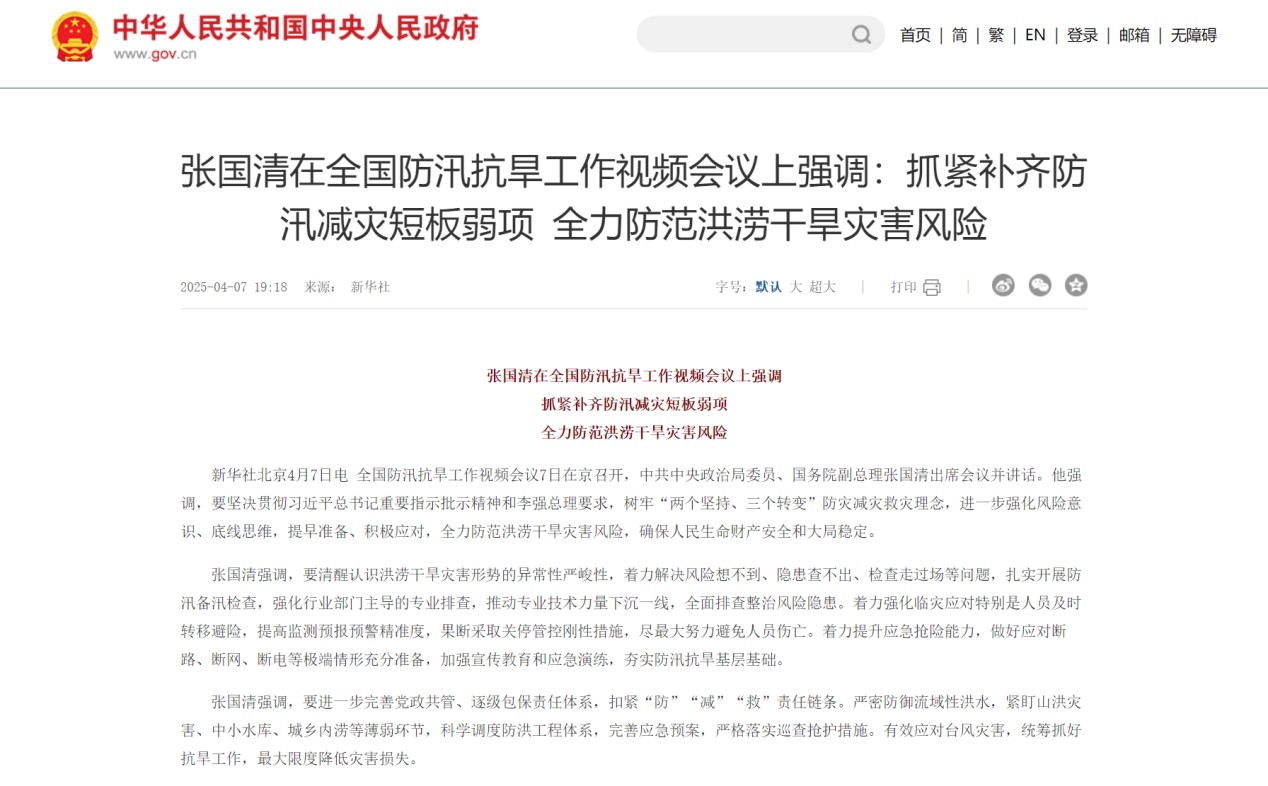 中华人民共和国中央人民政府
www.gov.cn

首页 | 简 | 繁 | EN | 登录 | 邮箱 | 无障碍

张国清在全国防汛抗旱工作视频会议上强调：抓紧补齐防汛减灾短板弱项 全力防范洪涝干旱灾害风险

2025-04-07 19:18 来源： 新华社

字号：默认 大 超大 | 打印 |

张国清在全国防汛抗旱工作视频会议上强调
抓紧补齐防汛减灾短板弱项
全力防范洪涝干旱灾害风险

新华社北京4月7日电 全国防汛抗旱工作视频会议7日在京召开，中共中央政治局委员、国务院副总理张国清出席会议并讲话。他强调，要坚决贯彻习近平总书记重要指示批示精神和李强总理要求，树牢“两个坚持、三个转变”防灾减灾救灾理念，进一步强化风险意识、底线思维，提早准备、积极应对，全力防范洪涝干旱灾害风险，确保人民生命财产安全和大局稳定。

张国清强调，要清醒认识洪涝干旱灾害形势的异常性严峻性，着力解决风险想不到、隐患查不出、检查走过场等问题，扎实开展防汛备汛检查，强化行业部门主导的专业排查，推动专业技术力量下沉一线，全面排查整治风险隐患。着力强化临灾应对特别是人员及时转移避险，提高监测预报预警精准度，果断采取关停管控刚性措施，尽最大努力避免人员伤亡。着力提升应急抢险能力，做好应对断路、断网、断电等极端情形充分准备，加强宣传教育和应急演练，夯实防汛抗旱基层基础。

张国清强调，要进一步完善党政共管、逐级包保责任体系，扣紧“防”“减”“救”责任链条。严密防御流域性洪水，紧盯山洪灾害、中小水库、城乡内涝等薄弱环节，科学调度防洪工程体系，完善应急预案，严格落实巡查抢护措施。有效应对台风灾害，统筹抓好抗旱工作，最大限度降低灾害损失。